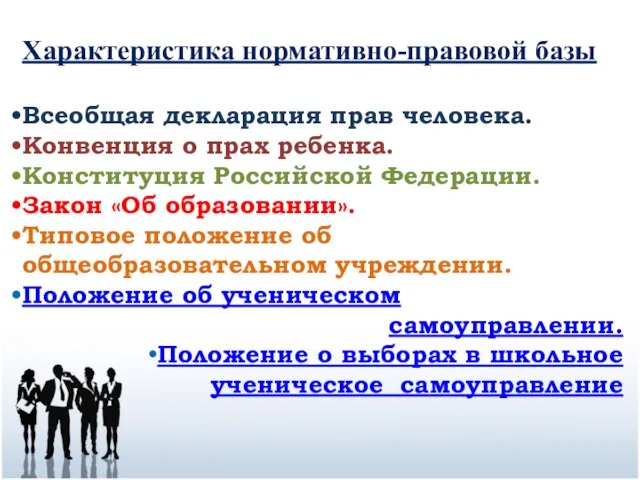 Характеристика нормативно-правовой базы

•Всеобщая декларация прав человека.
•Конвенция о прах ребенка.
•Конституция Российской Федерации.
•Закон «Об образовании».
•Типовое положение об общеобразовательном учреждении.
•Положение об ученическом самоуправлении.
•Положение о выборах в школьное ученическое самоуправление